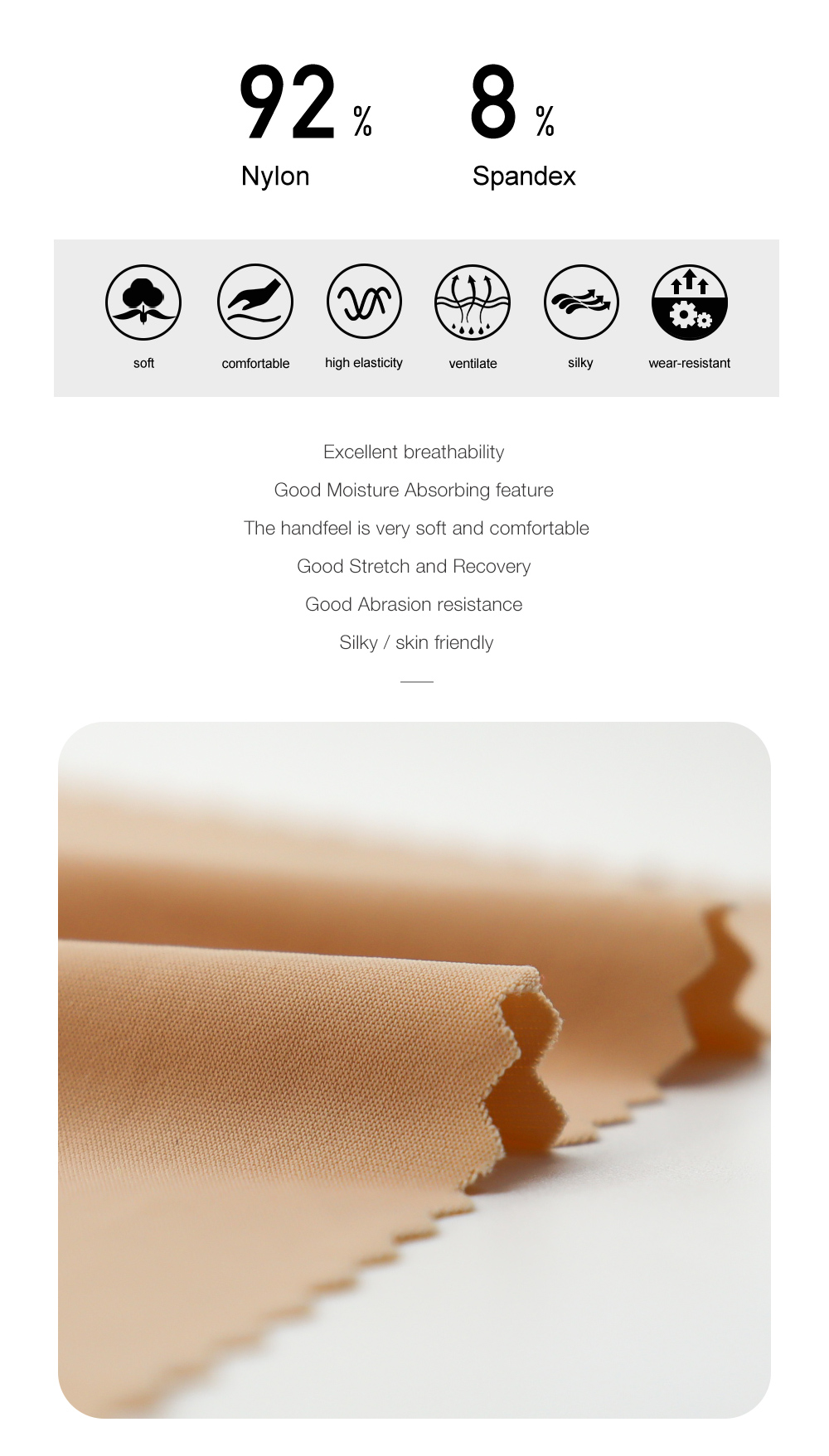 92 %
Nylon

8 %
Spandex

soft

comfortable

high elasticity

ventilate

silky

wear-resistant

Excellent breathability

Good Moisture Absorbing feature

The handfeel is very soft and comfortable

Good Stretch and Recovery

Good Abrasion resistance

Silky / skin friendly